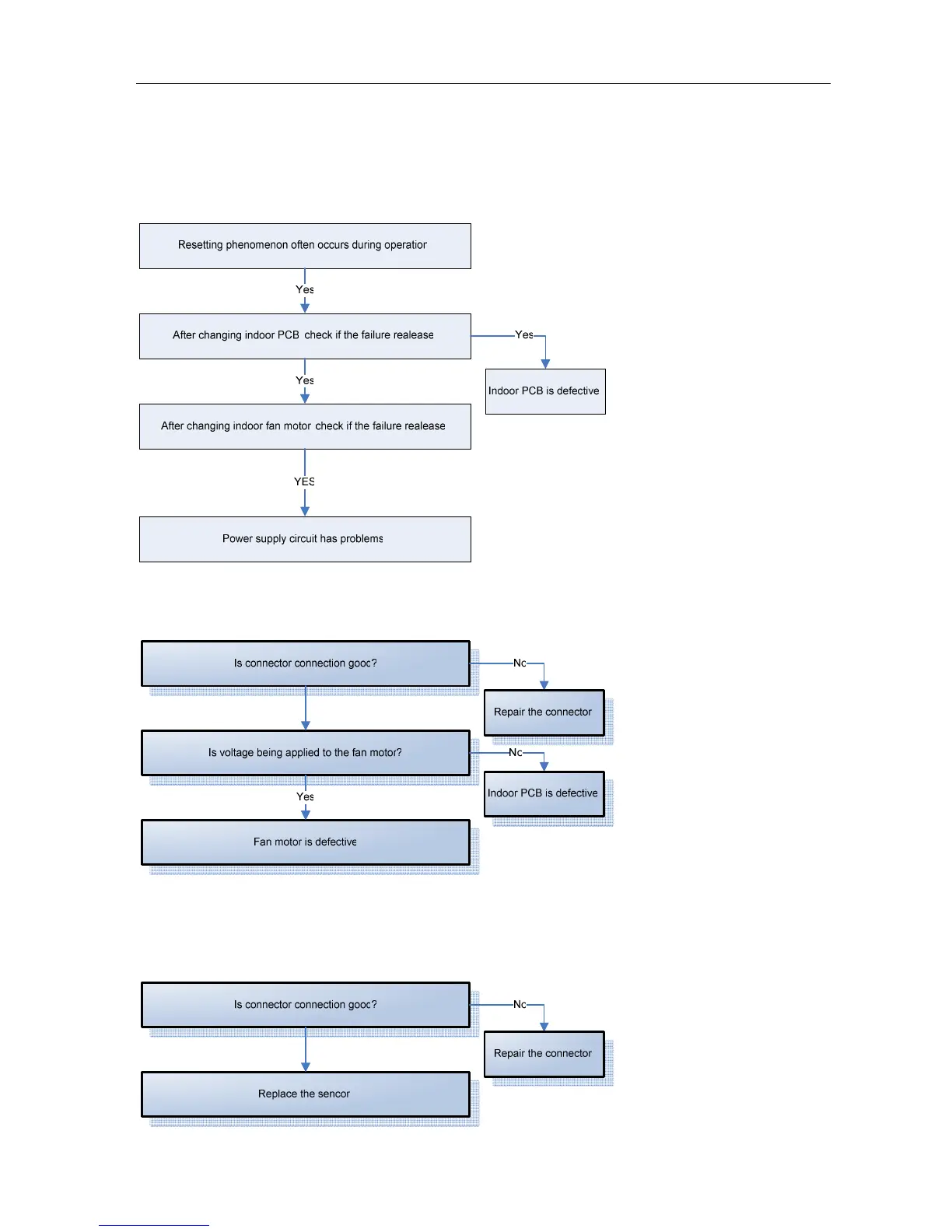 Resetting phenomenon often occurs during operatior

Yes

After changing indoor PCB check if the failure realease

Yes

Indoor PCB is defective

Yes

After changing indoor fan motor check if the failure realease

YES

Power supply circuit has problems

Is connector connection gooc?

Nc

Repair the connector

Is voltage being applied to the fan motor?

Nc

Indoor PCB is defective

Yes

Fan motor is defective

Is connector connection gooc?

Nc

Repair the connector

Replace the sencor